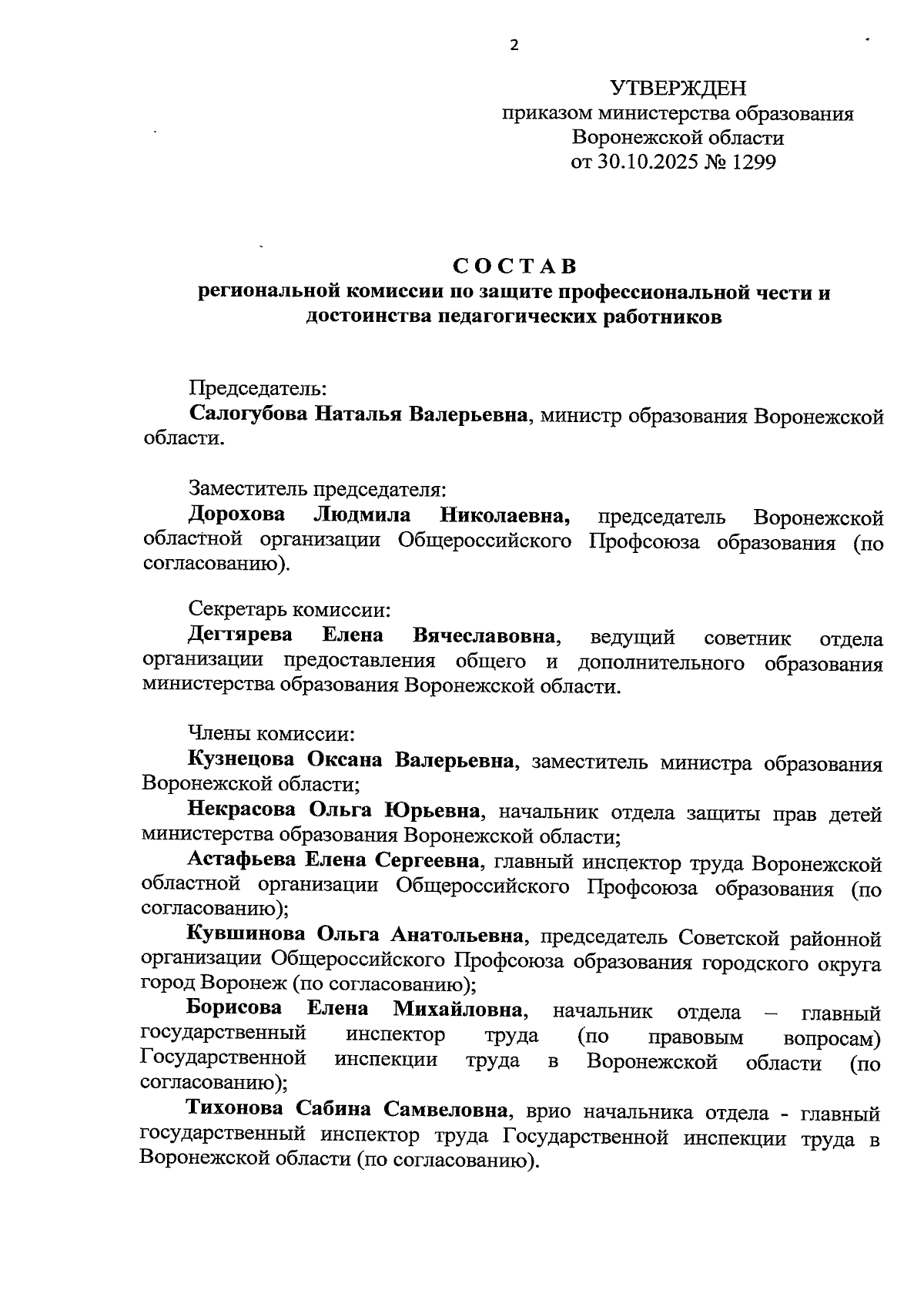 2

УТВЕРЖДЕН
приказом министерства образования
Воронежской области
от 30.10.2025 № 1299

СОСТАВ
региональной комиссии по защите профессиональной чести и достоинства педагогических работников

Председатель:
Салогубова Наталья Валерьевна, министр образования Воронежской области.

Заместитель председателя:
Дорохова Людмила Николаевна, председатель Воронежской областной организации Общероссийского Профсоюза образования (по согласованию).

Секретарь комиссии:
Дегтярева Елена Вячеславовна, ведущий советник отдела организации предоставления общего и дополнительного образования министерства образования Воронежской области.

Члены комиссии:
Кузнецова Оксана Валерьевна, заместитель министра образования Воронежской области;
Некрасова Ольга Юрьевна, начальник отдела защиты прав детей министерства образования Воронежской области;
Астафьева Елена Сергеевна, главный инспектор труда Воронежской областной организации Общероссийского Профсоюза образования (по согласованию);
Кувшинова Ольга Анатольевна, председатель Советской районной организации Общероссийского Профсоюза образования городского округа город Воронеж (по согласованию);
Борисова Елена Михайловна, начальник отдела – главный государственный инспектор труда (по правовым вопросам) Государственной инспекции труда в Воронежской области (по согласованию);
Тихонова Сабина Самвеловна, врио начальника отдела - главный государственный инспектор труда Государственной инспекции труда в Воронежской области (по согласованию).